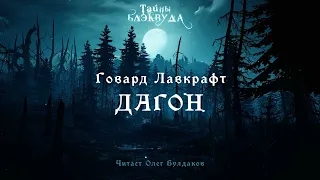 Тайны
БЛЭКВУДА

Говард Лавкрафт
ДАГОН

Читает Олег Булдаков